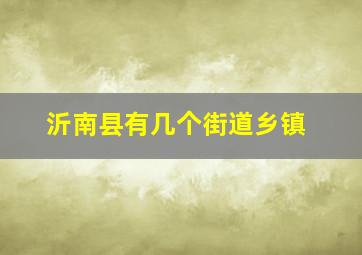 沂南县有几个街道乡镇